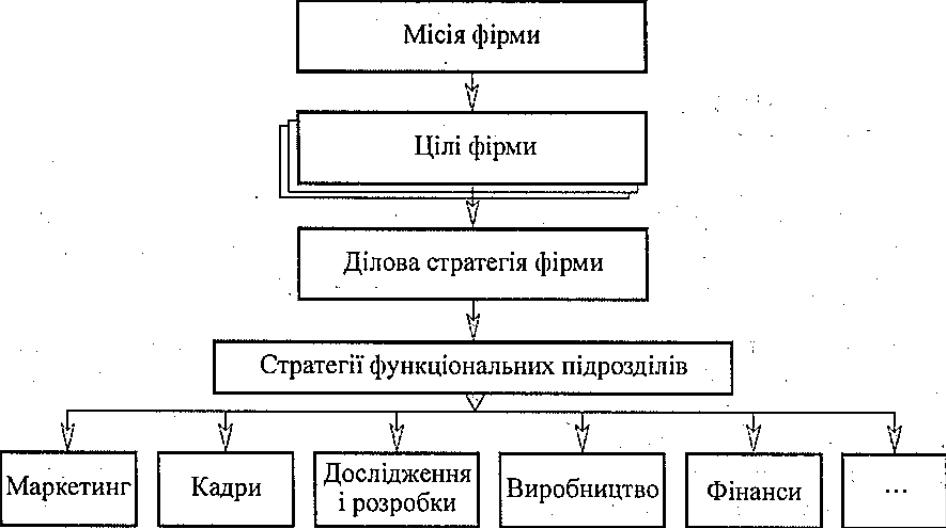 Місія фірми

Цілі фірми

Ділова стратегія фірми

Стратегії функціональних підрозділів

Маркетинг

Кадри

Дослідження і розробки

Виробництво

Фінанси

...